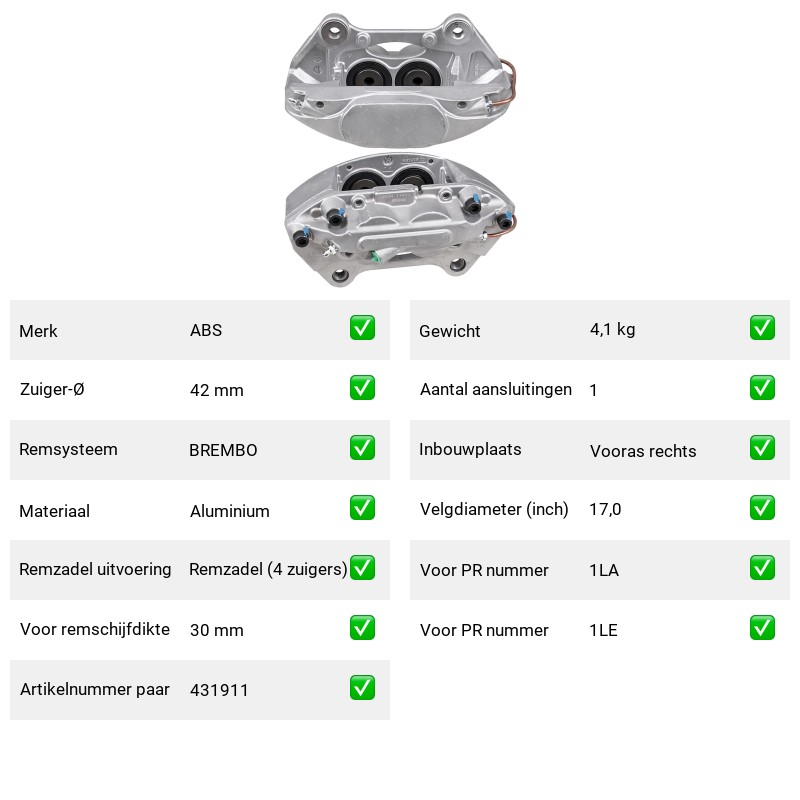 | Merk | ABS | ✅ |
|---|---|---|
| Zuiger-Ø | 42 mm | ✅ |
| Remsysteem | BREMBO | ✅ |
| Materiaal | Aluminium | ✅ |
| Remzadel uitvoering | Remzadel (4 zuigers) | ✅ |
| Voor remschijfdikte | 30 mm | ✅ |
| Artikelnummer paar | 431911 | ✅ |

| Gewicht | 4,1 kg | ✅ |
|---|---|---|
| Aantal aansluitingen | 1 | ✅ |
| Inbouwplaats | Vooras rechts | ✅ |
| Velgdiameter (inch) | 17,0 | ✅ |
| Voor PR nummer | 1LA | ✅ |
| Voor PR nummer | 1LE | ✅ |